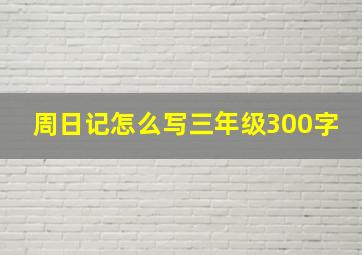 周日记怎么写三年级300字